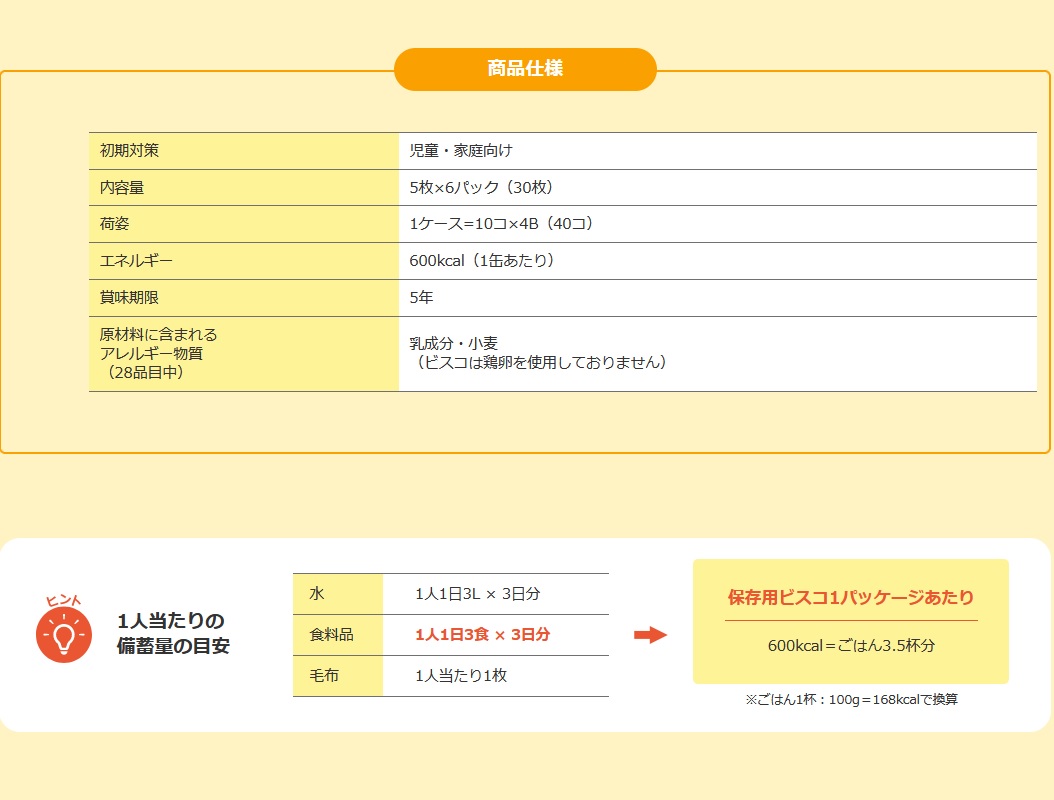 商品仕様

| 初期対策 | 児童・家庭向け |
|---|---|
| 内容量 | 5枚×6パック（30枚） |
| 荷姿 | 1ケース=10コ×4B（40コ） |
| エネルギー | 600kcal（1缶あたり） |
| 賞味期限 | 5年 |
| 原材料に含まれるアレルギー物質（28品目中） | 乳成分・小麦（ビスコは鶏卵を使用しておりません） |

ヒント

1人当たりの
備蓄量の目安

| 水 | 1人1日3L × 3日分 |
|---|---|
| 食料品 | 1人1日3食 × 3日分 |
| 毛布 | 1人当たり1枚 |

保存用ビスコ1パッケージあたり

600kcal＝ごはん3.5杯分

※ごはん1杯：100g＝168kcalで換算